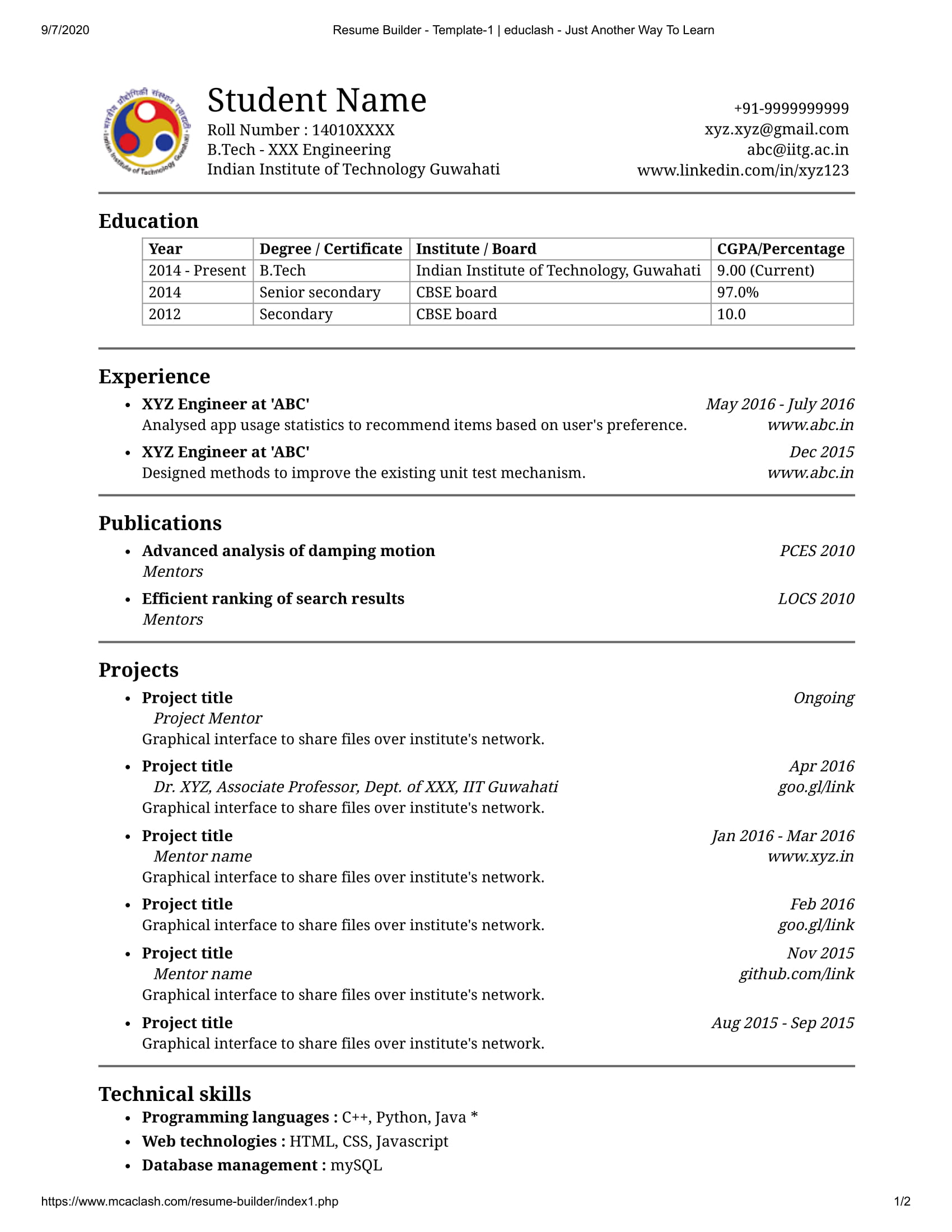 9/7/2020 Resume Builder - Template-1 | educlash - Just Another Way To Learn

भारतीय प्रौद्योगिकी संस्थान गुवाहाटी
Indian Institute of Technology Guwahati

Student Name
Roll Number : 14010XXXX
B.Tech - XXX Engineering
Indian Institute of Technology Guwahati

+91-9999999999
xyz.xyz@gmail.com
abc@iitg.ac.in
www.linkedin.com/in/xyz123

Education

| Year | Degree / Certificate | Institute / Board | CGPA/Percentage |
|---|---|---|---|
| 2014 - Present | B.Tech | Indian Institute of Technology, Guwahati | 9.00 (Current) |
| 2014 | Senior secondary | CBSE board | 97.0% |
| 2012 | Secondary | CBSE board | 10.0 |

Experience

• XYZ Engineer at 'ABC' May 2016 - July 2016
Analysed app usage statistics to recommend items based on user's preference. www.abc.in

• XYZ Engineer at 'ABC' Dec 2015
Designed methods to improve the existing unit test mechanism. www.abc.in

Publications

• Advanced analysis of damping motion PCES 2010
Mentors

• Efficient ranking of search results LOCS 2010
Mentors

Projects

• Project title Ongoing
Project Mentor
Graphical interface to share files over institute's network.

• Project title Apr 2016
Dr. XYZ, Associate Professor, Dept. of XXX, IIT Guwahati goo.gl/link
Graphical interface to share files over institute's network.

• Project title Jan 2016 - Mar 2016
Mentor name www.xyz.in
Graphical interface to share files over institute's network.

• Project title Feb 2016
Graphical interface to share files over institute's network. goo.gl/link

• Project title Nov 2015
Mentor name github.com/link
Graphical interface to share files over institute's network.

• Project title Aug 2015 - Sep 2015
Graphical interface to share files over institute's network.

Technical skills

• Programming languages : C++, Python, Java *
• Web technologies : HTML, CSS, Javascript
• Database management : mySQL

https://www.mcaclash.com/resume-builder/index1.php 1/2